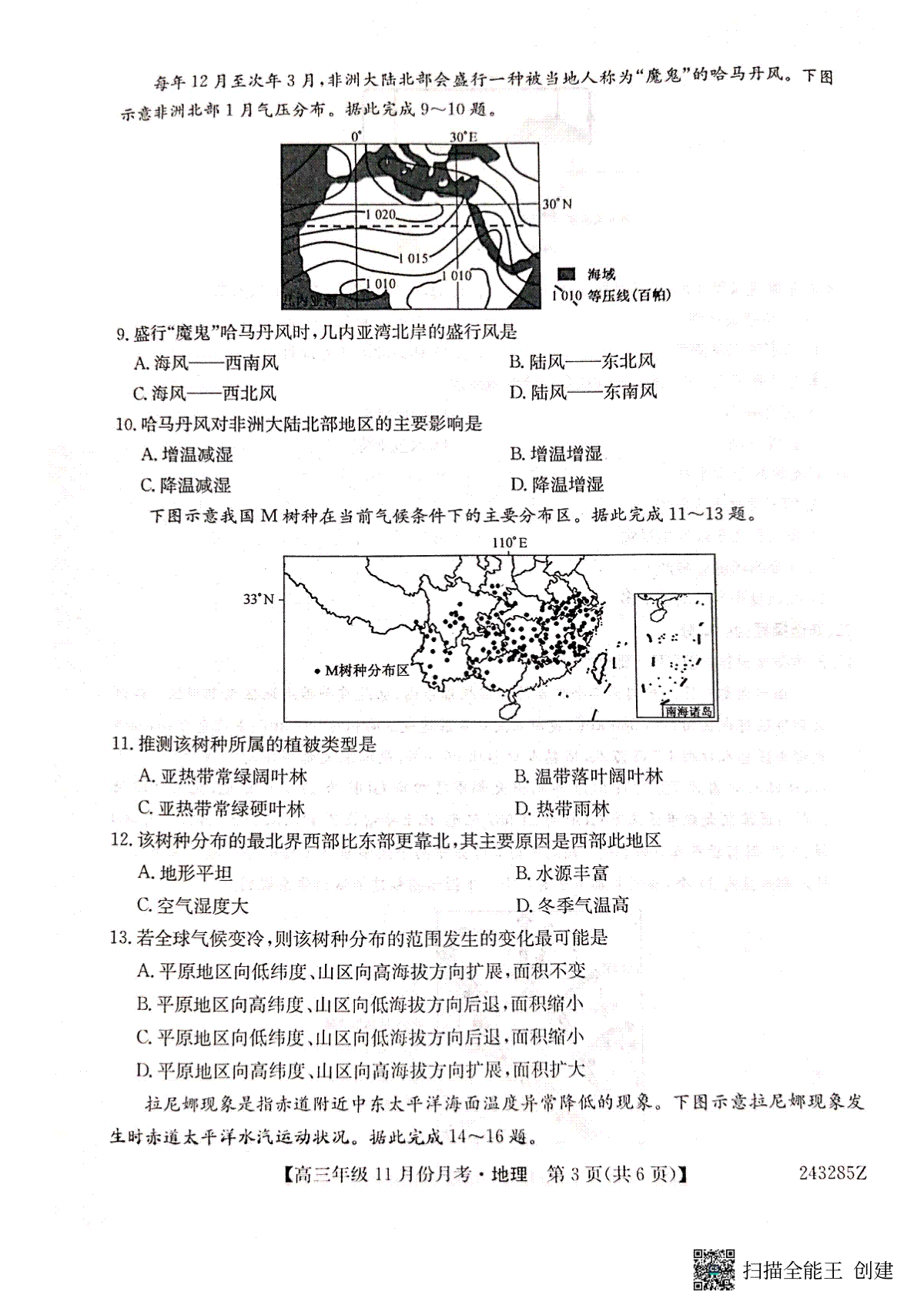 每年12月至次年3月，非洲大陆北部会盛行一种被当地人称为“魔鬼”的哈马丹风。下图示意非洲北部1月气压分布。据此完成9～10题。

0° 30°E
30°N
1 020
1 015
1 010
1 010
几内亚湾
海域
1 010 等压线(百帕)

9. 盛行“魔鬼”哈马丹风时，几内亚湾北岸的盛行风是
A. 海风——西南风
B. 陆风——东北风
C. 海风——西北风
D. 陆风——东南风

10. 哈马丹风对非洲大陆北部地区的主要影响是
A. 增温减湿
B. 增温增湿
C. 降温减湿
D. 降温增湿

下图示意我国M树种在当前气候条件下的主要分布区。据此完成11～13题。

110°E
33°N
• M树种分布区
南海诸岛

11. 推测该树种所属的植被类型是
A. 亚热带常绿阔叶林
B. 温带落叶阔叶林
C. 亚热带常绿硬叶林
D. 热带雨林

12. 该树种分布的最北界西部比东部更靠北，其主要原因是西部此地区
A. 地形平坦
B. 水源丰富
C. 空气湿度大
D. 冬季气温高

13. 若全球气候变冷，则该树种分布的范围发生的变化最可能是
A. 平原地区向低纬度、山区向高海拔方向扩展，面积不变
B. 平原地区向高纬度、山区向低海拔方向后退，面积缩小
C. 平原地区向低纬度、山区向低海拔方向后退，面积缩小
D. 平原地区向高纬度、山区向高海拔方向扩展，面积扩大

拉尼娜现象是指赤道附近中东太平洋海面温度异常降低的现象。下图示意拉尼娜现象发生时赤道太平洋水汽运动状况。据此完成14～16题。

【高三年级11月份月考·地理 第3页(共6页)】 243285Z

扫描全能王 创建